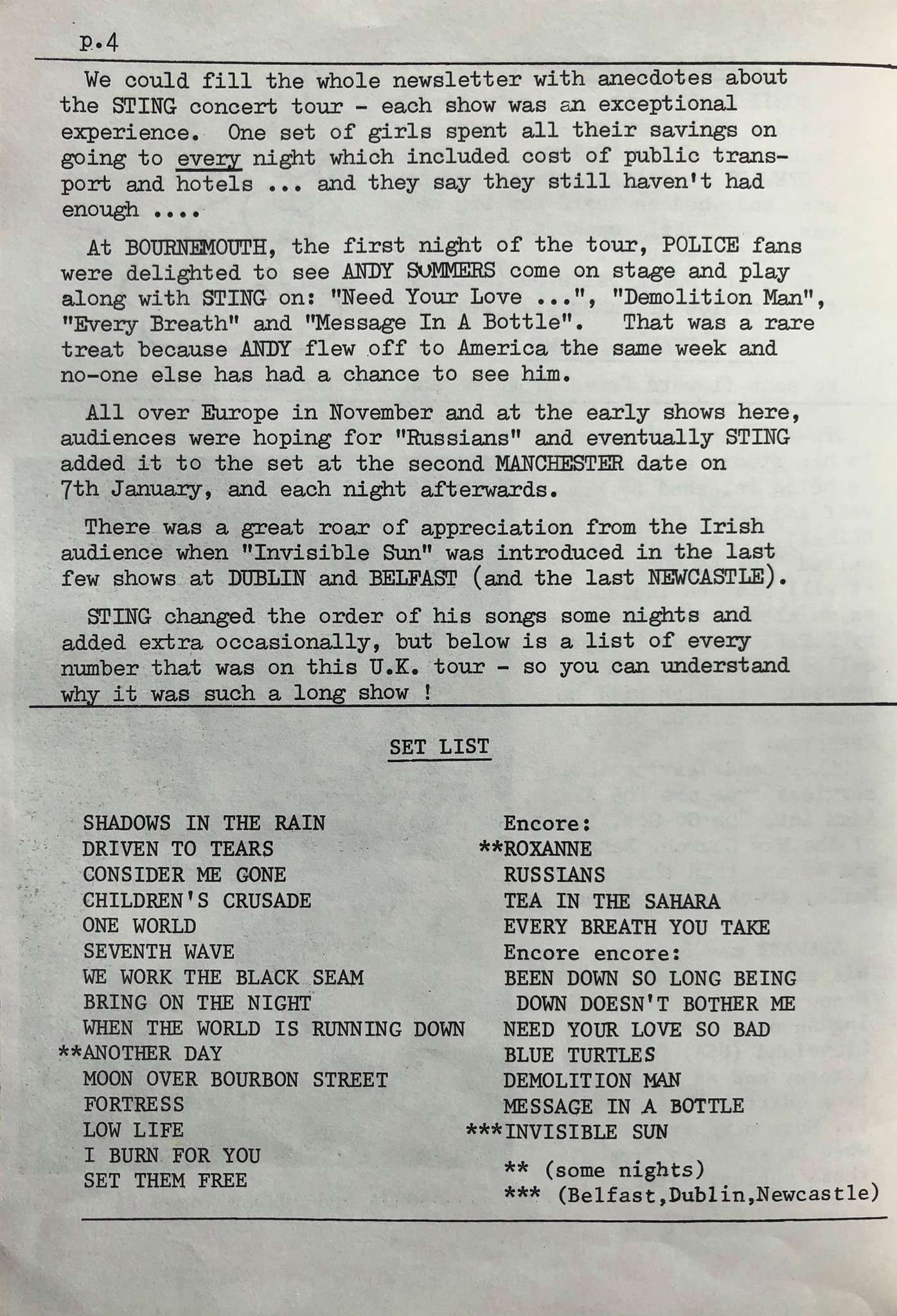 p.4

We could fill the whole newsletter with anecdotes about the STING concert tour - each show was an exceptional experience. One set of girls spent all their savings on going to every night which included cost of public transport and hotels ... and they say they still haven't had enough ....

At BOURNEMOUTH, the first night of the tour, POLICE fans were delighted to see ANDY SUMMERS come on stage and play along with STING on: "Need Your Love ...", "Demolition Man", "Every Breath" and "Message In A Bottle". That was a rare treat because ANDY flew off to America the same week and no-one else has had a chance to see him.

All over Europe in November and at the early shows here, audiences were hoping for "Russians" and eventually STING added it to the set at the second MANCHESTER date on 7th January, and each night afterwards.

There was a great roar of appreciation from the Irish audience when "Invisible Sun" was introduced in the last few shows at DUBLIN and BELFAST (and the last NEWCASTLE).

STING changed the order of his songs some nights and added extra occasionally, but below is a list of every number that was on this U.K. tour - so you can understand why it was such a long show !

SET LIST

SHADOWS IN THE RAIN
DRIVEN TO TEARS
CONSIDER ME GONE
CHILDREN'S CRUSADE
ONE WORLD
SEVENTH WAVE
WE WORK THE BLACK SEAM
BRING ON THE NIGHT
WHEN THE WORLD IS RUNNING DOWN
**ANOTHER DAY
MOON OVER BOURBON STREET
FORTRESS
LOW LIFE
I BURN FOR YOU
SET THEM FREE

Encore:
**ROXANNE
RUSSIANS
TEA IN THE SAHARA
EVERY BREATH YOU TAKE
Encore encore:
BEEN DOWN SO LONG BEING DOWN DOESN'T BOTHER ME
NEED YOUR LOVE SO BAD
BLUE TURTLES
DEMOLITION MAN
MESSAGE IN A BOTTLE
***INVISIBLE SUN

** (some nights)
*** (Belfast,Dublin,Newcastle)